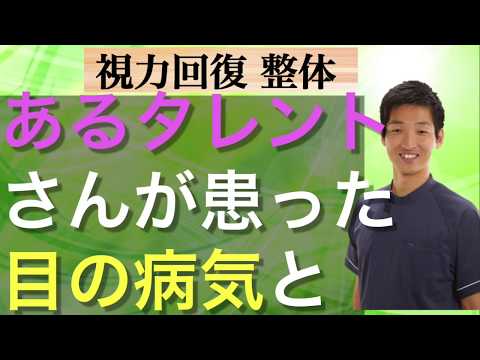 視力回復 整体

あるタレント

さんが患った

目の病気と